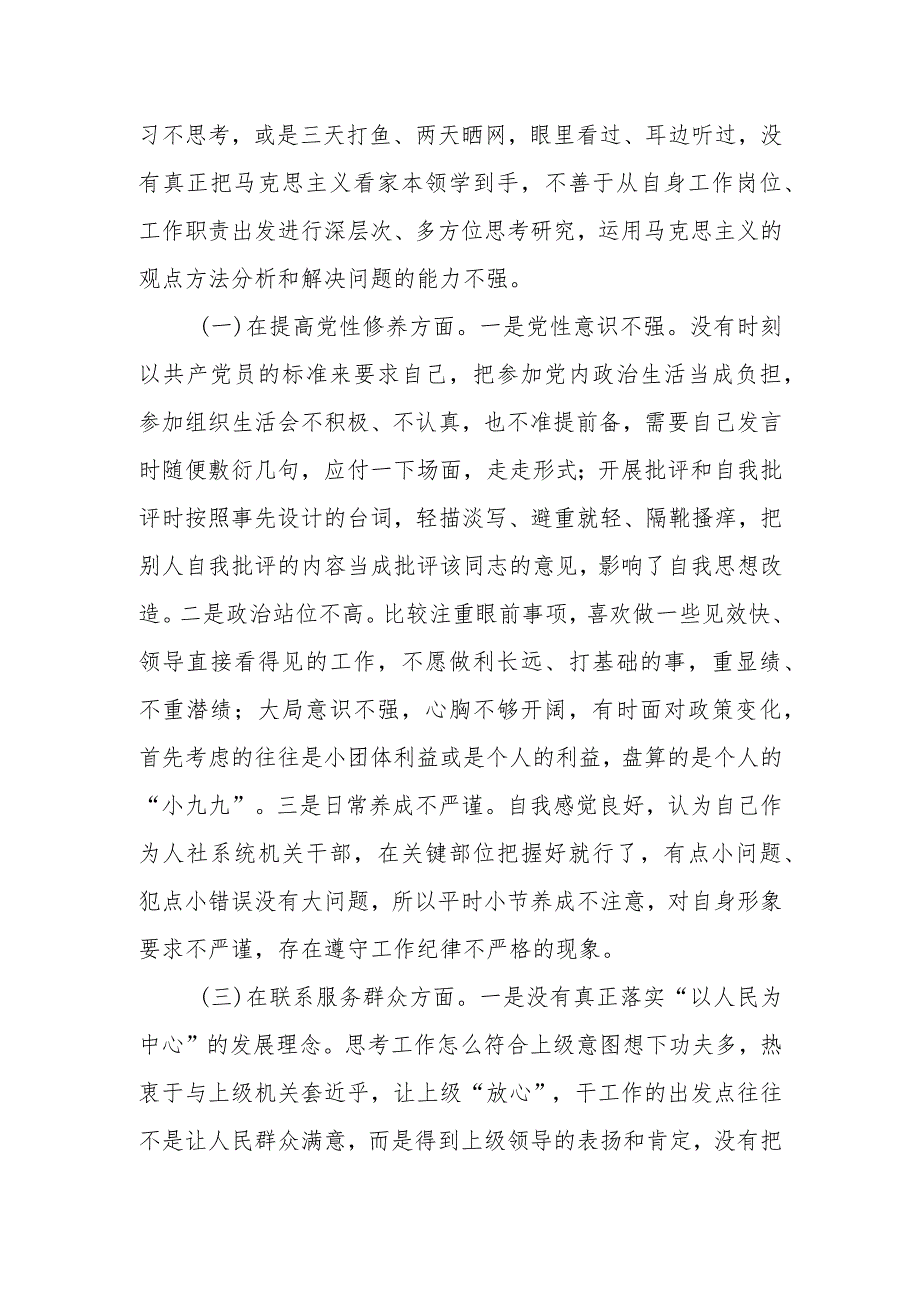 习不思考，或是三天打鱼、两天晒网，眼里看过、耳边听过，没有真正把马克思主义看家本领学到手，不善于从自身工作岗位、工作职责出发进行深层次、多方位思考研究，运用马克思主义的观点方法分析和解决问题的能力不强。

(一)在提高党性修养方面。一是党性意识不强。没有时刻以共产党员的标准来要求自己，把参加党内政治生活当成负担，参加组织生活会不积极、不认真，也不准提前备，需要自己发言时随便敷衍几句，应付一下场面，走走形式；开展批评和自我批评时按照事先设计的台词，轻描淡写、避重就轻、隔靴搔痒，把别人自我批评的内容当成批评该同志的意见，影响了自我思想改造。二是政治站位不高。比较注重眼前事项，喜欢做一些见效快、领导直接看得见的工作，不愿做利长远、打基础的事，重显绩、不重潜绩；大局意识不强，心胸不够开阔，有时面对政策变化，首先考虑的往往是小团体利益或是个人的利益，盘算的是个人的“小九九”。三是日常养成不严谨。自我感觉良好，认为自己作为人社系统机关干部，在关键部位把握好就行了，有点小问题、犯点小错误没有大问题，所以平时小节养成不注意，对自身形象要求不严谨，存在遵守工作纪律不严格的现象。

(三)在联系服务群众方面。一是没有真正落实“以人民为中心”的发展理念。思考工作怎么符合上级意图想下功夫多，热衷于与上级机关套近乎，让上级“放心”，干工作的出发点往往不是让人民群众满意，而是得到上级领导的表扬和肯定，没有把